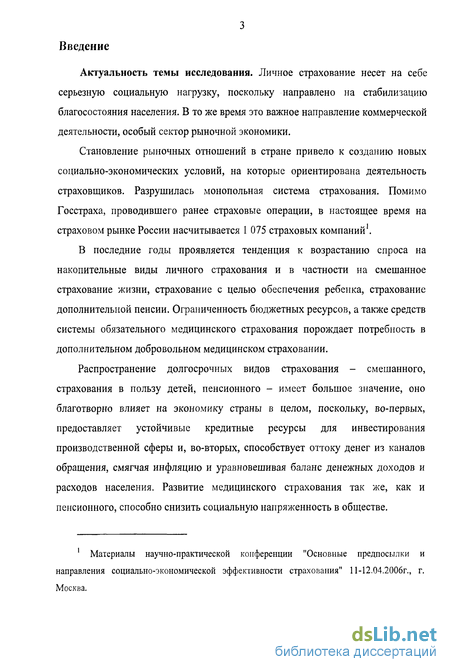 3

Введение

Актуальность темы исследования. Личное страхование несет на себе серьезную социальную нагрузку, поскольку направлено на стабилизацию благосостояния населения. В то же время это важное направление коммерческой деятельности, особый сектор рыночной экономики.

Становление рыночных отношений в стране привело к созданию новых социально-экономических условий, на которые ориентирована деятельность страховщиков. Разрушилась монопольная система страхования. Помимо Госстраха, проводившего ранее страховые операции, в настоящее время на страховом рынке России насчитывается 1 075 страховых компаний$^1$.

В последние годы проявляется тенденция к возрастанию спроса на накопительные виды личного страхования и в частности на смешанное страхование жизни, страхование с целью обеспечения ребенка, страхование дополнительной пенсии. Ограниченность бюджетных ресурсов, а также средств системы обязательного медицинского страхования порождает потребность в дополнительном добровольном медицинском страховании.

Распространение долгосрочных видов страхования – смешанного, страхования в пользу детей, пенсионного – имеет большое значение, оно благотворно влияет на экономику страны в целом, поскольку, во-первых, предоставляет устойчивые кредитные ресурсы для инвестирования производственной сферы и, во-вторых, способствует оттоку денег из каналов обращения, смягчая инфляцию и уравновешивая баланс денежных доходов и расходов населения. Развитие медицинского страхования так же, как и пенсионного, способно снизить социальную напряженность в обществе.

$^1$ Материалы научно-практической конференции "Основные предпосылки и направления социально-экономической эффективности страхования" 11-12.04.2006г., г. Москва.

dsLib.net
библиотека диссертаций